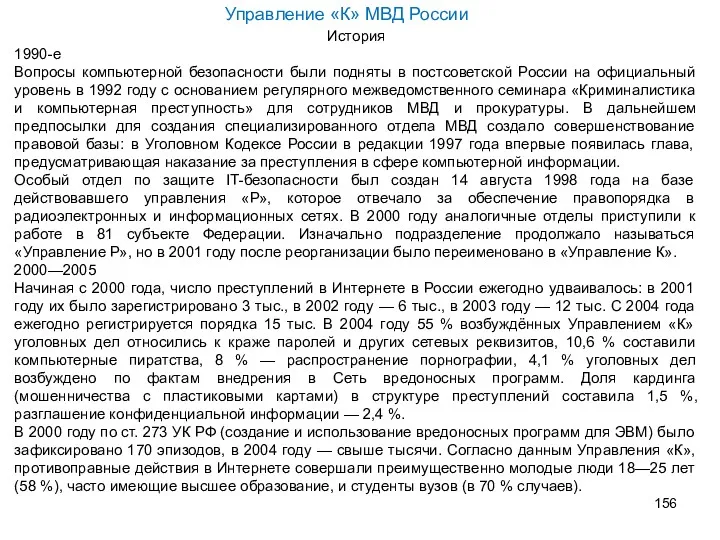 Управление «К» МВД России

История

1990-е

Вопросы компьютерной безопасности были подняты в постсоветской России на официальный уровень в 1992 году с основанием регулярного межведомственного семинара «Криминалистика и компьютерная преступность» для сотрудников МВД и прокуратуры. В дальнейшем предпосылки для создания специализированного отдела МВД создало совершенствование правовой базы: в Уголовном Кодексе России в редакции 1997 года впервые появилась глава, предусматривающая наказание за преступления в сфере компьютерной информации.

Особый отдел по защите IT-безопасности был создан 14 августа 1998 года на базе действовавшего управления «Р», которое отвечало за обеспечение правопорядка в радиоэлектронных и информационных сетях. В 2000 году аналогичные отделы приступили к работе в 81 субъекте Федерации. Изначально подразделение продолжало называться «Управление Р», но в 2001 году после реорганизации было переименовано в «Управление К».

2000—2005

Начиная с 2000 года, число преступлений в Интернете в России ежегодно удваивалось: в 2001 году их было зарегистрировано 3 тыс., в 2002 году — 6 тыс., в 2003 году — 12 тыс. С 2004 года ежегодно регистрируется порядка 15 тыс. В 2004 году 55 % возбуждённых Управлением «К» уголовных дел относились к краже паролей и других сетевых реквизитов, 10,6 % составили компьютерные пиратства, 8 % — распространение порнографии, 4,1 % уголовных дел возбуждено по фактам внедрения в Сеть вредоносных программ. Доля кардинга (мошенничества с пластиковыми картами) в структуре преступлений составила 1,5 %, разглашение конфиденциальной информации — 2,4 %.

В 2000 году по ст. 273 УК РФ (создание и использование вредоносных программ для ЭВМ) было зафиксировано 170 эпизодов, в 2004 году — свыше тысячи. Согласно данным Управления «К», противоправные действия в Интернете совершали преимущественно молодые люди 18—25 лет (58 %), часто имеющие высшее образование, и студенты вузов (в 70 % случаев).

156